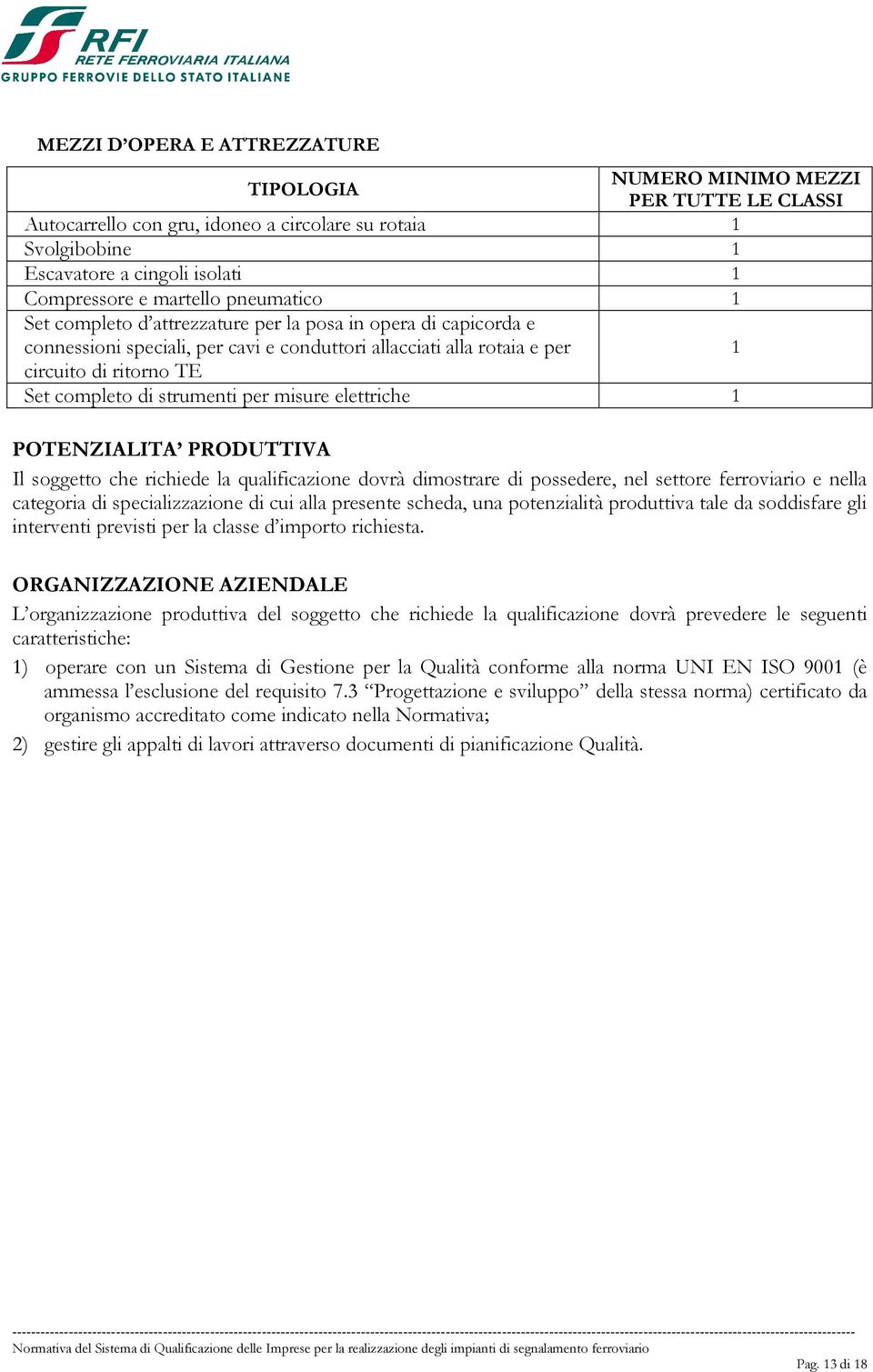 RFI
RETE FERROVIARIA ITALIANA
GRUPPO FERROVIE DELLO STATO ITALIANE

MEZZI D’OPERA E ATTREZZATURE

| TIPOLOGIA | NUMERO MINIMO MEZZI PER TUTTE LE CLASSI |
|---|---|
| Autocarrello con gru, idoneo a circolare su rotaia | 1 |
| Svolgibobine | 1 |
| Escavatore a cingoli isolati | 1 |
| Compressore e martello pneumatico | 1 |
| Set completo d’attrezzature per la posa in opera di capicorda e connessioni speciali, per cavi e conduttori allacciati alla rotaia e per circuito di ritorno TE | 1 |
| Set completo di strumenti per misure elettriche | 1 |

POTENZIALITA’ PRODUTTIVA

Il soggetto che richiede la qualificazione dovrà dimostrare di possedere, nel settore ferroviario e nella categoria di specializzazione di cui alla presente scheda, una potenzialità produttiva tale da soddisfare gli interventi previsti per la classe d’importo richiesta.

ORGANIZZAZIONE AZIENDALE

L’organizzazione produttiva del soggetto che richiede la qualificazione dovrà prevedere le seguenti caratteristiche:

1) operare con un Sistema di Gestione per la Qualità conforme alla norma UNI EN ISO 9001 (è ammessa l’esclusione del requisito 7.3 “Progettazione e sviluppo” della stessa norma) certificato da organismo accreditato come indicato nella Normativa;

2) gestire gli appalti di lavori attraverso documenti di pianificazione Qualità.

Normativa del Sistema di Qualificazione delle Imprese per la realizzazione degli impianti di segnalamento ferroviario

Pag. 13 di 18